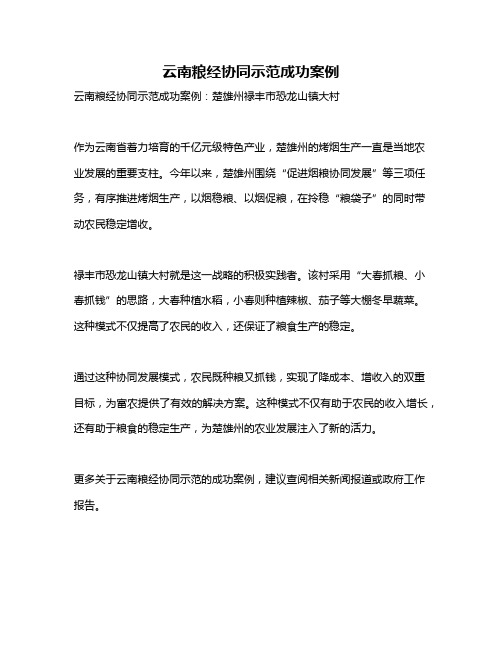 云南粮经协同示范成功案例

云南粮经协同示范成功案例：楚雄州禄丰市恐龙山镇大村

作为云南省着力培育的千亿元级特色产业，楚雄州的烤烟生产一直是当地农业发展的重要支柱。今年以来，楚雄州围绕“促进烟粮协同发展”等三项任务，有序推进烤烟生产，以烟稳粮、以烟促粮，在拎稳“粮袋子”的同时带动农民稳定增收。

禄丰市恐龙山镇大村就是这一战略的积极实践者。该村采用“大春抓粮、小春抓钱”的思路，大春种植水稻，小春则种植辣椒、茄子等大棚冬早蔬菜。这种模式不仅提高了农民的收入，还保证了粮食生产的稳定。

通过这种协同发展模式，农民既种粮又抓钱，实现了降成本、增收入的双重目标，为富农提供了有效的解决方案。这种模式不仅有助于农民的收入增长，还有助于粮食的稳定生产，为楚雄州的农业发展注入了新的活力。

更多关于云南粮经协同示范的成功案例，建议查阅相关新闻报道或政府工作报告。